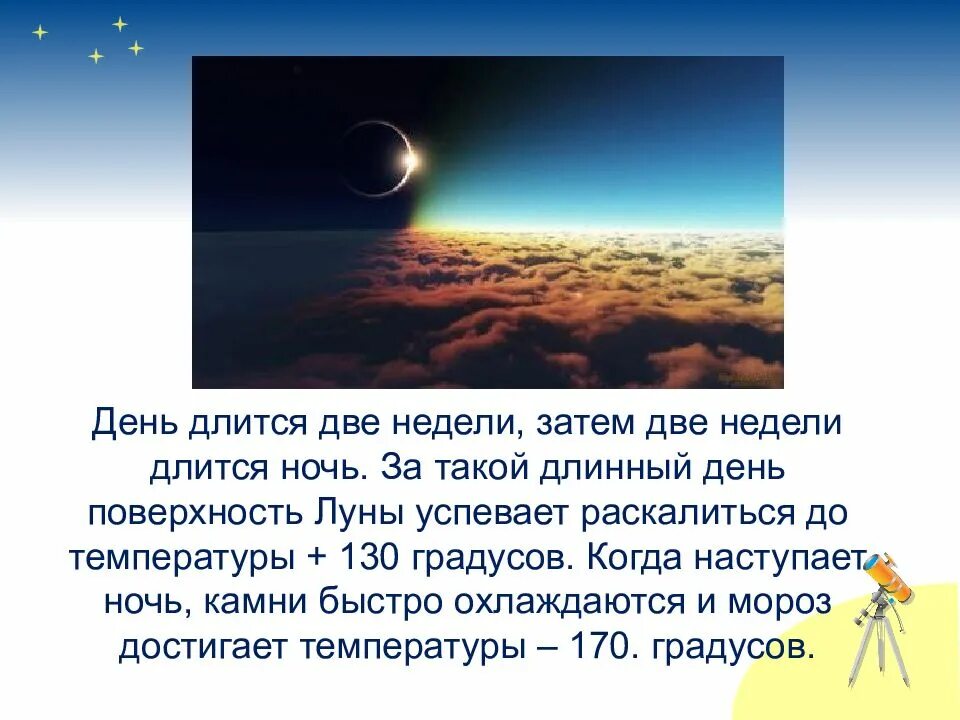 День длится две недели, затем две недели длится ночь. За такой длинный день поверхность Луны успевает раскалиться до температуры + 130 градусов. Когда наступает ночь, камни быстро охлаждаются и мороз достигает температуры – 170. градусов.